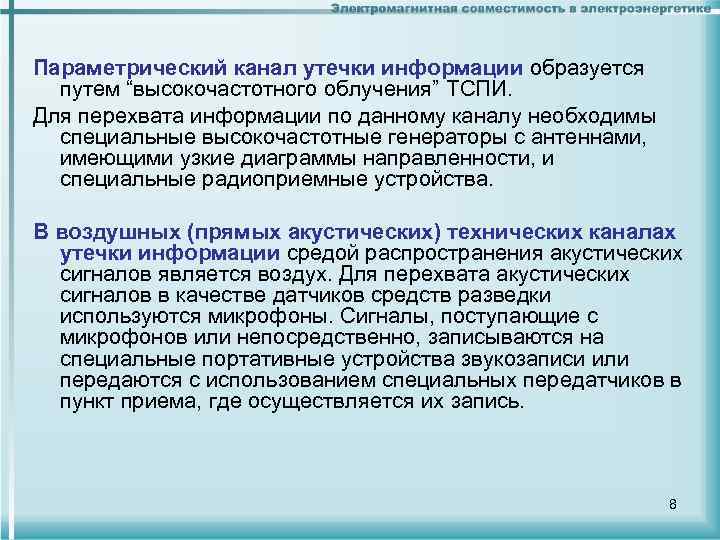 Электромагнитная совместимость в электроэнергетике

Параметрический канал утечки информации образуется путем “высокочастотного облучения” ТСПИ.

Для перехвата информации по данному каналу необходимы специальные высокочастотные генераторы с антеннами, имеющими узкие диаграммы направленности, и специальные радиоприемные устройства.

В воздушных (прямых акустических) технических каналах утечки информации средой распространения акустических сигналов является воздух. Для перехвата акустических сигналов в качестве датчиков средств разведки используются микрофоны. Сигналы, поступающие с микрофонов или непосредственно, записываются на специальные портативные устройства звукозаписи или передаются с использованием специальных передатчиков в пункт приема, где осуществляется их запись.

8